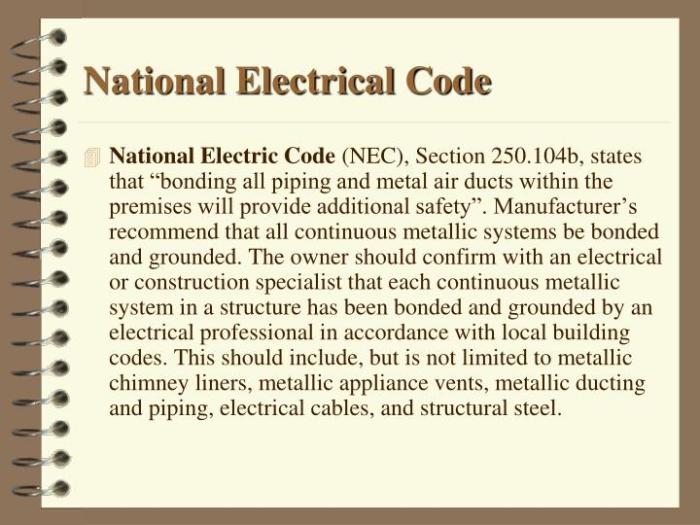 National Electrical Code

National Electric Code (NEC), Section 250.104b, states that “bonding all piping and metal air ducts within the premises will provide additional safety”. Manufacturer’s recommend that all continuous metallic systems be bonded and grounded. The owner should confirm with an electrical or construction specialist that each continuous metallic system in a structure has been bonded and grounded by an electrical professional in accordance with local building codes. This should include, but is not limited to metallic chimney liners, metallic appliance vents, metallic ducting and piping, electrical cables, and structural steel.